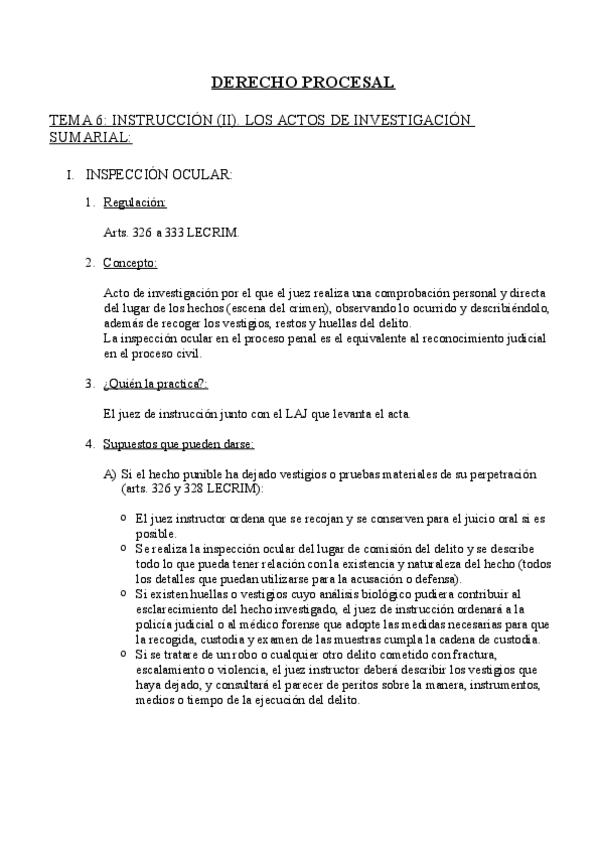 DERECHO PROCESAL

TEMA 6: INSTRUCCIÓN (II). LOS ACTOS DE INVESTIGACIÓN SUMARIAL:

I. INSPECCIÓN OCULAR:

1. Regulación:

Arts. 326 a 333 LECRIM.

2. Concepto:

Acto de investigación por el que el juez realiza una comprobación personal y directa del lugar de los hechos (escena del crimen), observando lo ocurrido y describiéndolo, además de recoger los vestigios, restos y huellas del delito.
La inspección ocular en el proceso penal es el equivalente al reconocimiento judicial en el proceso civil.

3. ¿Quién la practica?:

El juez de instrucción junto con el LAJ que levanta el acta.

4. Supuestos que pueden darse:

A) Si el hecho punible ha dejado vestigios o pruebas materiales de su perpetración (arts. 326 y 328 LECRIM):

o El juez instructor ordena que se recojan y se conserven para el juicio oral si es posible.
o Se realiza la inspección ocular del lugar de comisión del delito y se describe todo lo que pueda tener relación con la existencia y naturaleza del hecho (todos los detalles que puedan utilizarse para la acusación o defensa).
o Si existen huellas o vestigios cuyo análisis biológico pudiera contribuir al esclarecimiento del hecho investigado, el juez de instrucción ordenará a la policía judicial o al médico forense que adopte las medidas necesarias para que la recogida, custodia y examen de las muestras cumpla la cadena de custodia.
o Si se tratare de un robo o cualquier otro delito cometido con fractura, escalamiento o violencia, el juez instructor deberá describir los vestigios que haya dejado, y consultará el parecer de peritos sobre la manera, instrumentos, medios o tiempo de la ejecución del delito.